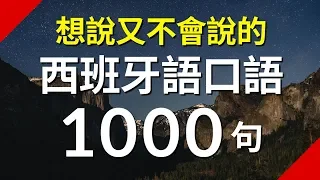 想說又不會說的
西班牙語口語
1000句